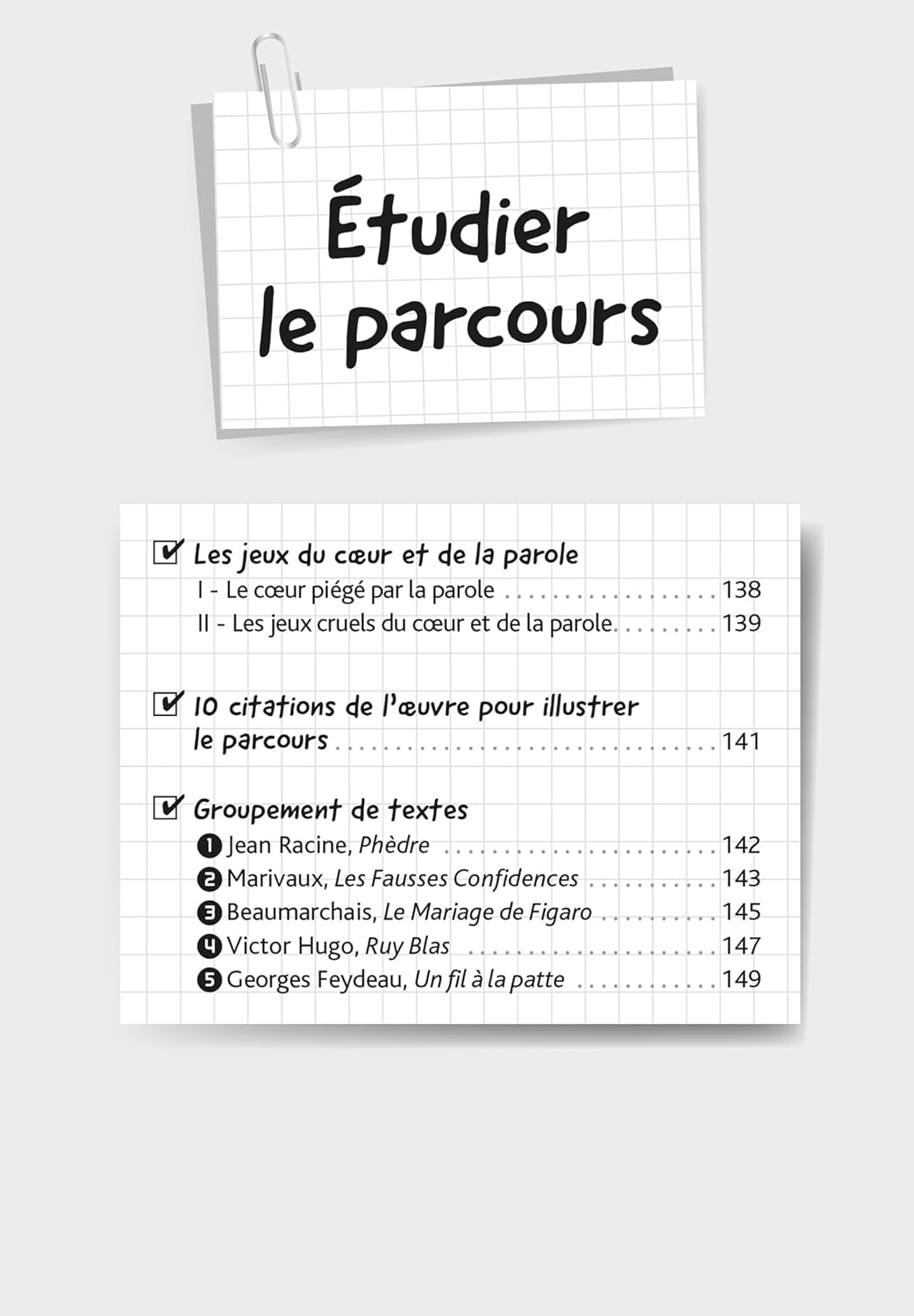 Étudier le parcours

☑ Les jeux du cœur et de la parole
I - Le cœur piégé par la parole 138
II - Les jeux cruels du cœur et de la parole 139

☑ 10 citations de l'œuvre pour illustrer le parcours 141

☑ Groupement de textes
1 Jean Racine, Phèdre 142
2 Marivaux, Les Fausses Confidences 143
3 Beaumarchais, Le Mariage de Figaro 145
4 Victor Hugo, Ruy Blas 147
5 Georges Feydeau, Un fil à la patte 149